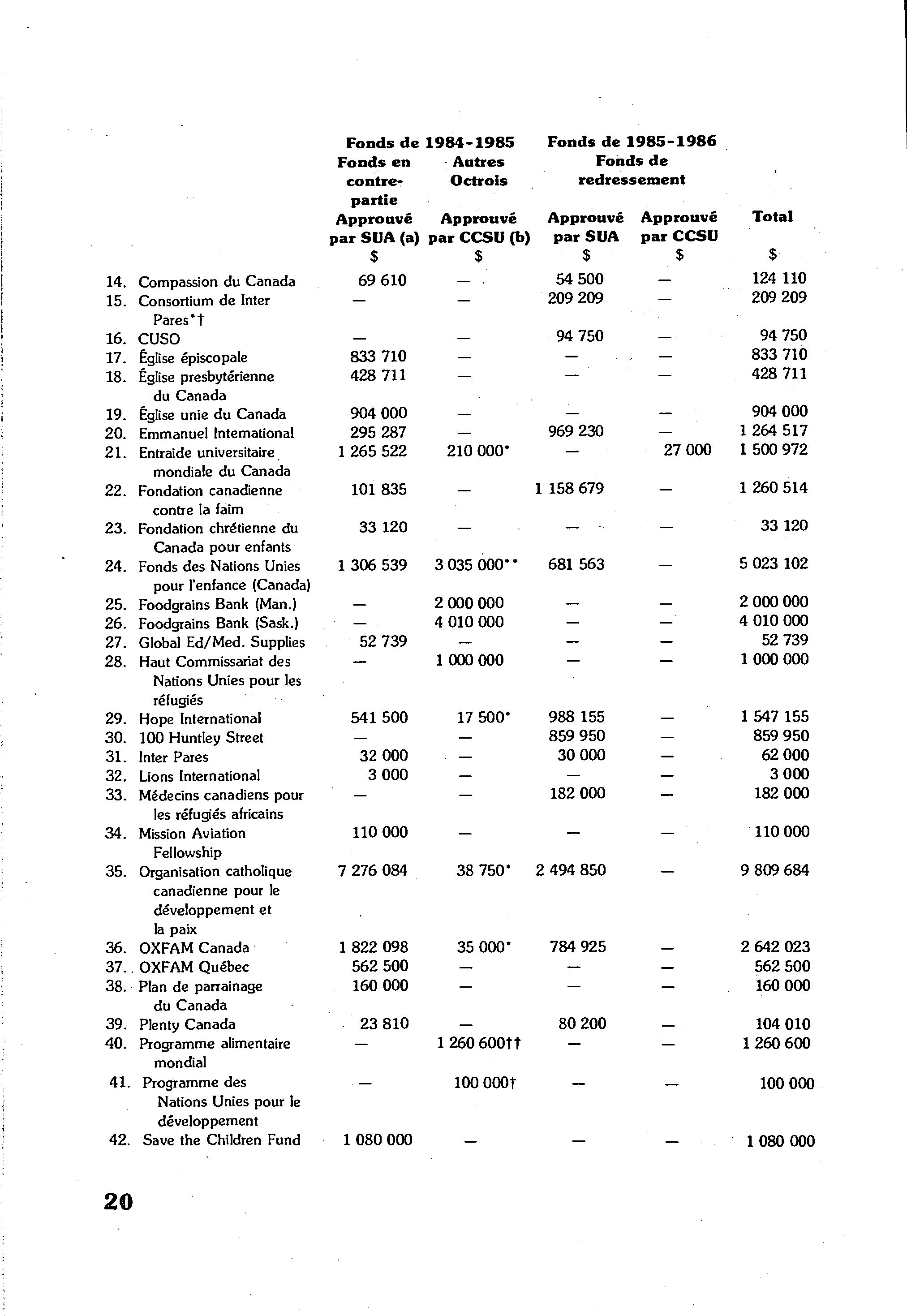 | | Fonds de 1984-1985 Fonds en contre-partie Approuvé par SUA (a) $ | Fonds de 1984-1985 Autres Octrois Approuvé par CCSU (b) $ | Fonds de 1985-1986 Fonds de redressement Approuvé par SUA $ | Fonds de 1985-1986 Fonds de redressement Approuvé par CCSU $ | Total $ |
|---|---|---|---|---|---|
| 14. Compassion du Canada | 69 610 | — | 54 500 | — | 124 110 |
| 15. Consortium de Inter Pares*† | — | — | 209 209 | — | 209 209 |
| 16. CUSO | — | — | 94 750 | — | 94 750 |
| 17. Église épiscopale | 833 710 | — | — | — | 833 710 |
| 18. Église presbytérienne du Canada | 428 711 | — | — | — | 428 711 |
| 19. Église unie du Canada | 904 000 | — | — | — | 904 000 |
| 20. Emmanuel International | 295 287 | — | 969 230 | — | 1 264 517 |
| 21. Entraide universitaire mondiale du Canada | 1 265 522 | 210 000* | — | 27 000 | 1 500 972 |
| 22. Fondation canadienne contre la faim | 101 835 | — | 1 158 679 | — | 1 260 514 |
| 23. Fondation chrétienne du Canada pour enfants | 33 120 | — | — | — | 33 120 |
| 24. Fonds des Nations Unies pour l'enfance (Canada) | 1 306 539 | 3 035 000** | 681 563 | — | 5 023 102 |
| 25. Foodgrains Bank (Man.) | — | 2 000 000 | — | — | 2 000 000 |
| 26. Foodgrains Bank (Sask.) | — | 4 010 000 | — | — | 4 010 000 |
| 27. Global Ed/Med. Supplies | 52 739 | — | — | — | 52 739 |
| 28. Haut Commissariat des Nations Unies pour les réfugiés | — | 1 000 000 | — | — | 1 000 000 |
| 29. Hope International | 541 500 | 17 500* | 988 155 | — | 1 547 155 |
| 30. 100 Huntley Street | — | — | 859 950 | — | 859 950 |
| 31. Inter Pares | 32 000 | — | 30 000 | — | 62 000 |
| 32. Lions International | 3 000 | — | — | — | 3 000 |
| 33. Médecins canadiens pour les réfugiés africains | — | — | 182 000 | — | 182 000 |
| 34. Mission Aviation Fellowship | 110 000 | — | — | — | 110 000 |
| 35. Organisation catholique canadienne pour le développement et la paix | 7 276 084 | 38 750* | 2 494 850 | — | 9 809 684 |
| 36. OXFAM Canada | 1 822 098 | 35 000* | 784 925 | — | 2 642 023 |
| 37. OXFAM Québec | 562 500 | — | — | — | 562 500 |
| 38. Plan de parrainage du Canada | 160 000 | — | — | — | 160 000 |
| 39. Plenty Canada | 23 810 | — | 80 200 | — | 104 010 |
| 40. Programme alimentaire mondial | — | 1 260 600†† | — | — | 1 260 600 |
| 41. Programme des Nations Unies pour le développement | — | 100 000† | — | — | 100 000 |
| 42. Save the Children Fund | 1 080 000 | — | — | — | 1 080 000 |

20